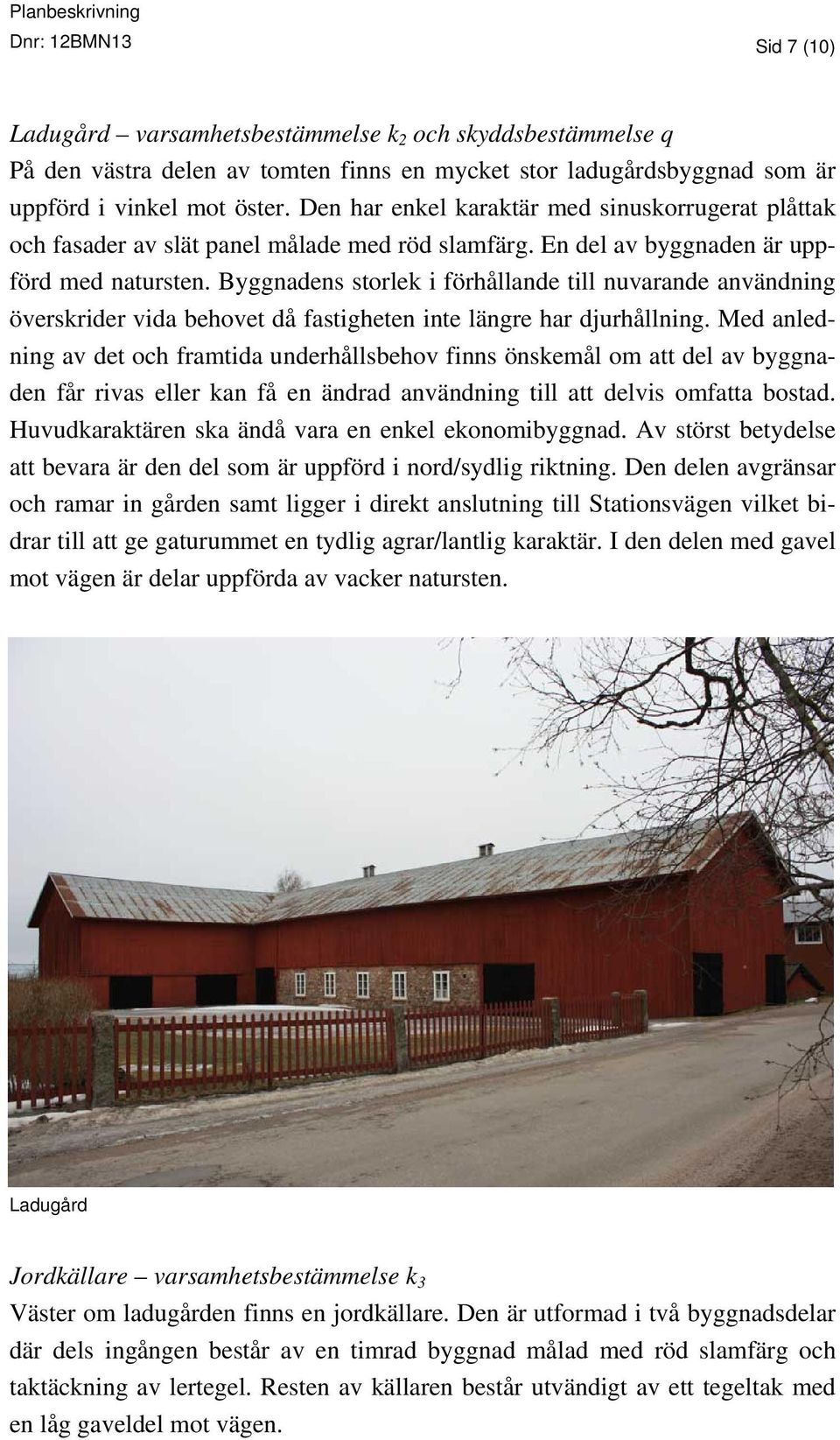 Planbeskrivning
Dnr: 12BMN13

Sid 7 (10)

Ladugård – varsamhetsbestämmelse $k_2$ och skyddsbestämmelse q
På den västra delen av tomten finns en mycket stor ladugårdsbyggnad som är uppförd i vinkel mot öster. Den har enkel karaktär med sinuskorrugerat plåttak och fasader av slät panel målade med röd slamfärg. En del av byggnaden är uppförd med natursten. Byggnadens storlek i förhållande till nuvarande användning överskrider vida behovet då fastigheten inte längre har djurhållning. Med anledning av det och framtida underhållsbehov finns önskemål om att del av byggnaden får rivas eller kan få en ändrad användning till att delvis omfatta bostad. Huvudkaraktären ska ändå vara en enkel ekonomibyggnad. Av störst betydelse att bevara är den del som är uppförd i nord/sydlig riktning. Den delen avgränsar och ramar in gården samt ligger i direkt anslutning till Stationsvägen vilket bidrar till att ge gaturummet en tydlig agrar/lantlig karaktär. I den delen med gavel mot vägen är delar uppförda av vacker natursten.

Ladugård

Jordkällare – varsamhetsbestämmelse $k_3$
Väster om ladugården finns en jordkällare. Den är utformad i två byggnadsdelar där dels ingången består av en timrad byggnad målad med röd slamfärg och taktäckning av lertegel. Resten av källaren består utvändigt av ett tegeltak med en låg gaveldel mot vägen.